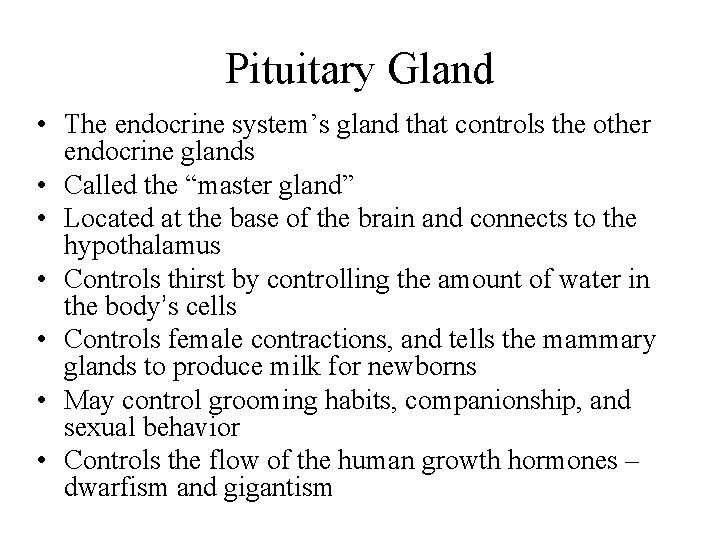 Pituitary Gland

• The endocrine system’s gland that controls the other endocrine glands
• Called the “master gland”
• Located at the base of the brain and connects to the hypothalamus
• Controls thirst by controlling the amount of water in the body’s cells
• Controls female contractions, and tells the mammary glands to produce milk for newborns
• May control grooming habits, companionship, and sexual behavior
• Controls the flow of the human growth hormones – dwarfism and gigantism